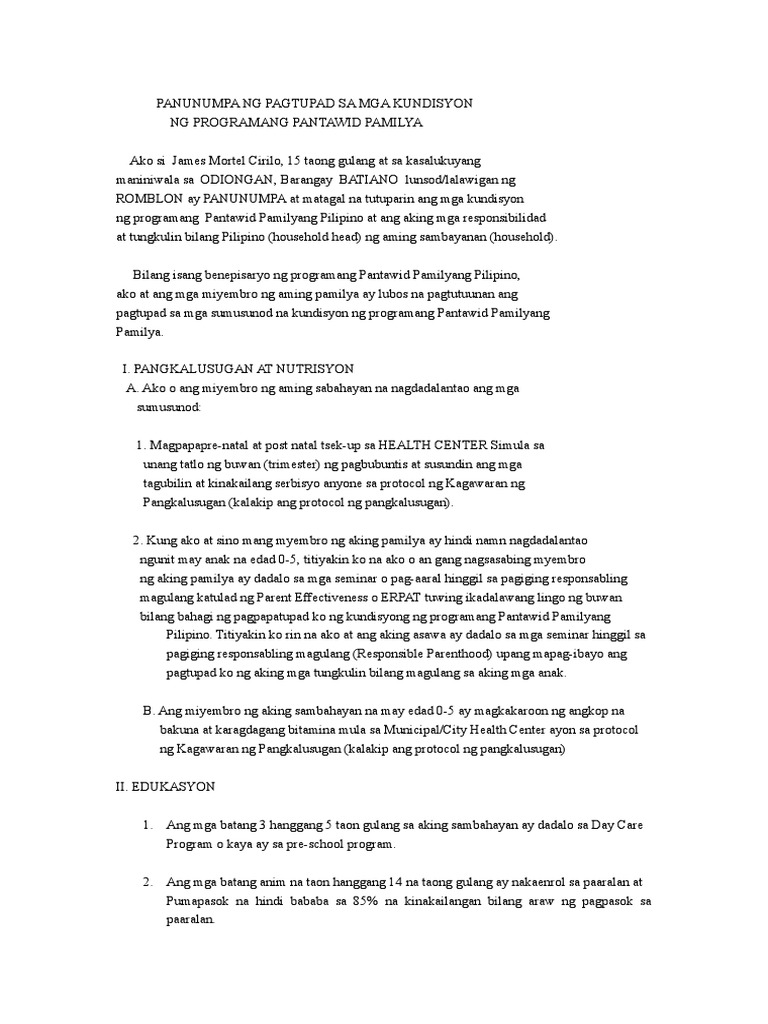 PANUNUMPA NG PAGTUPAD SA MGA KUNDISYON
NG PROGRAMANG PANTAWID PAMILYA

Ako si James Mortel Cirilo, 15 taong gulang at sa kasalukuyang maniniwala sa ODIONGAN, Barangay BATIANO lunsod/lalawigan ng ROMBLON ay PANUNUMPA at matagal na tutuparin ang mga kundisyon ng programang Pantawid Pamilyang Pilipino at ang aking mga responsibilidad at tungkulin bilang Pilipino (household head) ng aming sambayanan (household).

Bilang isang benepisaryo ng programang Pantawid Pamilyang Pilipino, ako at ang mga miyembro ng aming pamilya ay lubos na pagtutuunan ang pagtupad sa mga sumusunod na kundisyon ng programang Pantawid Pamilyang Pamilya.

I. PANGKALUSUGAN AT NUTRISYON
A. Ako o ang miyembro ng aming sabahayan na nagdadalantao ang mga sumusunod:

1. Magpapapre-natal at post natal tsek-up sa HEALTH CENTER Simula sa unang tatlo ng buwan (trimester) ng pagbubuntis at susundin ang mga tagubilin at kinakailang serbisyo anyone sa protocol ng Kagawaran ng Pangkalusugan (kalakip ang protocol ng pangkalusugan).

2. Kung ako at sino mang myembro ng aking pamilya ay hindi namn nagdadalantao ngunit may anak na edad 0-5, titiyakin ko na ako o an gang nagsasabing myembro ng aking pamilya ay dadalo sa mga seminar o pag-aaral hinggil sa pagiging responsabling magulang katulad ng Parent Effectiveness o ERPAT tuwing ikadalawang lingo ng buwan bilang bahagi ng pagpapatupad ko ng kundisyong ng programang Pantawid Pamilyang Pilipino. Titiyakin ko rin na ako at ang aking asawa ay dadalo sa mga seminar hinggil sa pagiging responsabling magulang (Responsible Parenthood) upang mapag-ibayo ang pagtupad ko ng aking mga tungkulin bilang magulang sa aking mga anak.

B. Ang miyembro ng aking sambahayan na may edad 0-5 ay magkakaroon ng angkop na bakuna at karagdagang bitamina mula sa Municipal/City Health Center ayon sa protocol ng Kagawaran ng Pangkalusugan (kalakip ang protocol ng pangkalusugan)

II. EDUKASYON

1. Ang mga batang 3 hanggang 5 taon gulang sa aking sambahayan ay dadalo sa Day Care Program o kaya ay sa pre-school program.

2. Ang mga batang anim na taon hanggang 14 na taong gulang ay nakaenrol sa paaralan at Pumapasok na hindi bababa sa 85% na kinakailangan bilang araw ng pagpasok sa paaralan.